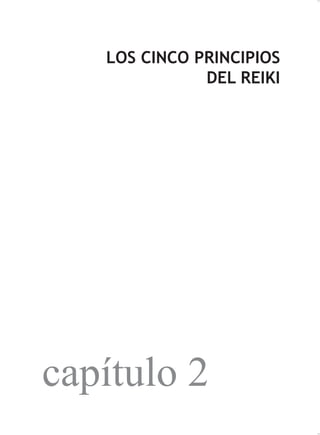 LOS CINCO PRINCIPIOS
DEL REIKI

capítulo 2